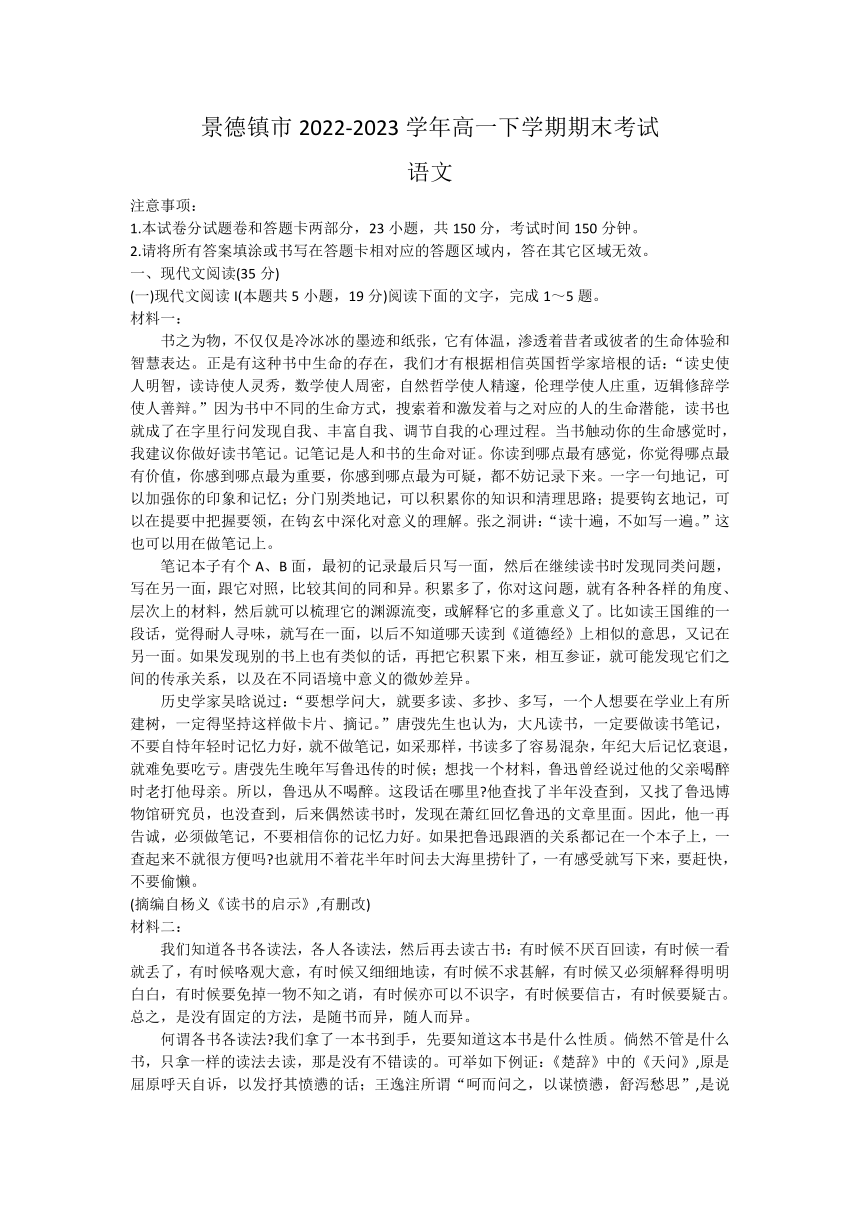 景德镇市 2022-2023 学年高一下学期期末考试

语文

注意事项：
1.本试卷分试题卷和答题卡两部分，23 小题，共 150 分，考试时间 150 分钟。
2.请将所有答案填涂或书写在答题卡相对应的答题区域内，答在其它区域无效。
一、现代文阅读(35 分)
(一)现代文阅读 I(本题共 5 小题，19 分)阅读下面的文字，完成 1～5 题。
材料一：

书之为物，不仅仅是冷冰冰的墨迹和纸张，它有体温，渗透着昔者或彼者的生命体验和智慧表达。正是有这种书中生命的存在，我们才有根据相信英国哲学家培根的话：“读史使人明智，读诗使人灵秀，数学使人周密，自然哲学使人精邃，伦理学使人庄重，迈辑修辞学使人善辩。”因为书中不同的生命方式，搜索着和激发着与之对应的人的生命潜能，读书也就成了在字里行间发现自我、丰富自我、调节自我的心理过程。当书触动你的生命感觉时，我建议你做好读书笔记。记笔记是人和书的生命对证。你读到哪点最有感觉，你觉得哪点最有价值，你感到哪点最为重要，你感到哪点最为可疑，都不妨记录下来。一字一句地记，可以加强你的印象和记忆；分门别类地记，可以积累你的知识和清理思路；提要钩玄地记，可以在提要中把握要领，在钩玄中深化对意义的理解。张之洞讲：“读十遍，不如写一遍。”这也可以用在做笔记上。

笔记本子有个 A、B 面，最初的记录最后只写一面，然后在继续读书时发现同类问题，写在另一面，跟它对照，比较其间的同和异。积累多了，你对这问题，就有各种各样的角度、层次上的材料，然后就可以梳理它的渊源流变，或解释它的多重意义了。比如读王国维的一段话，觉得耐人寻味，就写在一面，以后不知道哪天读到《道德经》上相似的意思，又记在另一面。如果发现别的书上也有类似的话，再把它积累下来，相互参证，就可能发现它们之间的传承关系，以及在不同语境中意义的微妙差异。

历史学家吴晗说过：“要想学问大，就要多读、多抄、多写，一个人想要在学业上有所建树，一定得坚持这样做卡片、摘记。”唐弢先生也认为，大凡读书，一定要做读书笔记，不要自恃年轻时记忆力好，就不做笔记，如采那样，书读多了容易混杂，年纪大后记忆衰退，就难免要吃亏。唐弢先生晚年写鲁迅传的时候；想找一个材料，鲁迅曾经说过他的父亲喝醉时老打他母亲。所以，鲁迅从不喝醉。这段话在哪里?他查找了半年没查到，又找了鲁迅博物馆研究员，也没查到，后来偶然读书时，发现在萧红回忆鲁迅的文章里面。因此，他一再告诫，必须做笔记，不要相信你的记忆力好。如果把鲁迅跟酒的关系都记在一个本子上，一查起来不就很方便吗?也就用不着花半年时间去大海里捞针了，一有感受就写下来，要赶快，不要偷懒。
(摘编自杨义《读书的启示》,有删改)
材料二：

我们知道各书各读法，各人各读法，然后再去读古书：有时候不厌百回读，有时候一看就丢了，有时候略观大意，有时候又细细地读，有时候不求甚解，有时候又必须解释得明明白白，有时候要免掉一物不知之诮，有时候亦可以不识字，有时候要信古，有时候要疑古。总之，是没有固定的方法，是随书而异，随人而异。

何谓各书各读法?我们拿了一本书到手，先要知道这本书是什么性质。倘然不管是什么书，只拿一样的读法去读，那是没有不错读的。可举如下例证：《楚辞》中的《天问》,原是屈原呼天自诉，以发抒其愤懑的话；王逸注所谓“呵而问之，以谋愤懑，舒泻愁思”,是说